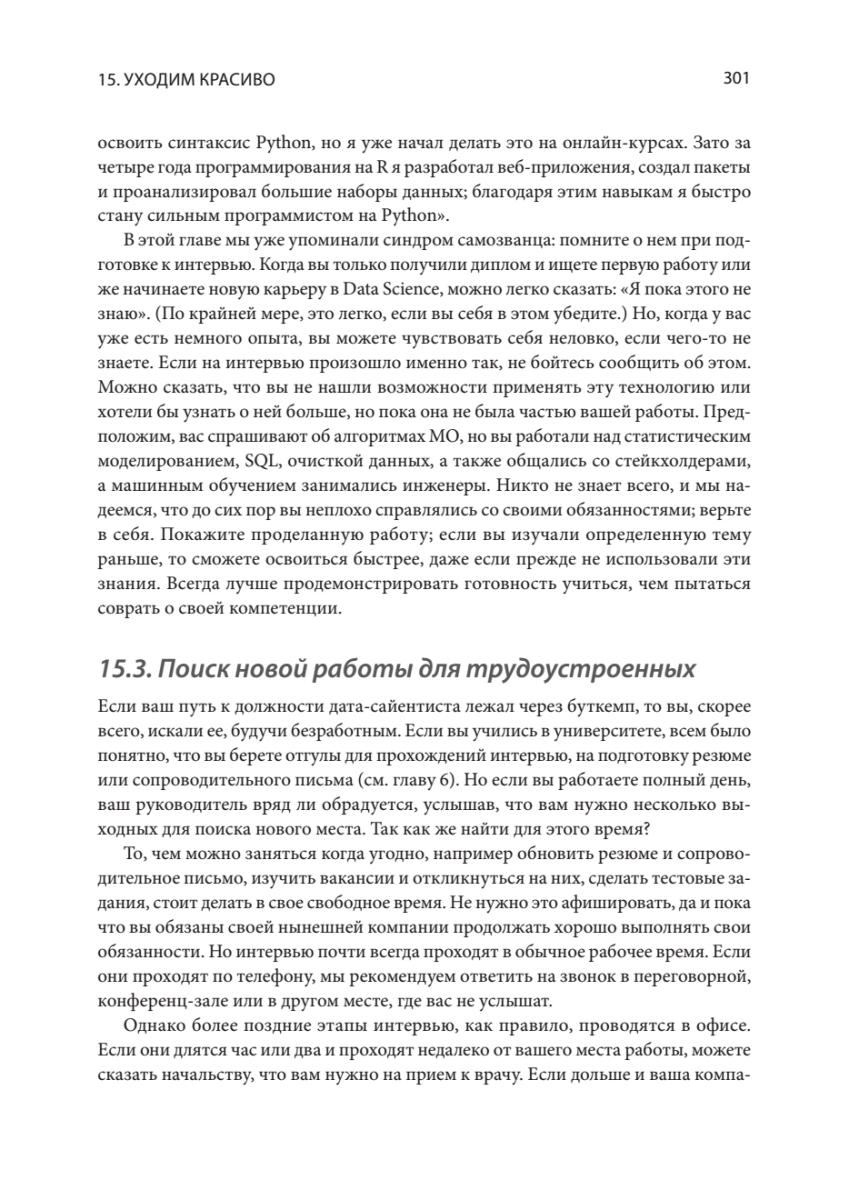 15. УХОДИМ КРАСИВО 301

освоить синтаксис Python, но я уже начал делать это на онлайн-курсах. Зато за четыре года программирования на R я разработал веб-приложения, создал пакеты и проанализировал большие наборы данных; благодаря этим навыкам я быстро стану сильным программистом на Python».

В этой главе мы уже упоминали синдром самозванца: помните о нем при подготовке к интервью. Когда вы только получили диплом и ищете первую работу или же начинаете новую карьеру в Data Science, можно легко сказать: «Я пока этого не знаю». (По крайней мере, это легко, если вы себя в этом убедите.) Но, когда у вас уже есть немного опыта, вы можете чувствовать себя неловко, если чего-то не знаете. Если на интервью произошло именно так, не бойтесь сообщить об этом. Можно сказать, что вы не нашли возможности применять эту технологию или хотели бы узнать о ней больше, но пока она не была частью вашей работы. Предположим, вас спрашивают об алгоритмах МО, но вы работали над статистическим моделированием, SQL, очисткой данных, а также общались со стейкхолдерами, а машинным обучением занимались инженеры. Никто не знает всего, и мы надеемся, что до сих пор вы неплохо справлялись со своими обязанностями; верьте в себя. Покажите проделанную работу; если вы изучали определенную тему раньше, то сможете освоиться быстрее, даже если прежде не использовали эти знания. Всегда лучше продемонстрировать готовность учиться, чем пытаться соврать о своей компетенции.

15.3. Поиск новой работы для трудоустроенных

Если ваш путь к должности дата-сайентиста лежал через буткемп, то вы, скорее всего, искали ее, будучи безработным. Если вы учились в университете, всем было понятно, что вы берете отгулы для прохождений интервью, на подготовку резюме или сопроводительного письма (см. главу 6). Но если вы работаете полный день, ваш руководитель вряд ли обрадуется, услышав, что вам нужно несколько выходных для поиска нового места. Так как же найти для этого время?

То, чем можно заняться когда угодно, например обновить резюме и сопроводительное письмо, изучить вакансии и откликнуться на них, сделать тестовые задания, стоит делать в свое свободное время. Не нужно это афишировать, да и пока что вы обязаны своей нынешней компании продолжать хорошо выполнять свои обязанности. Но интервью почти всегда проходят в обычное рабочее время. Если они проходят по телефону, мы рекомендуем ответить на звонок в переговорной, конференц-зале или в другом месте, где вас не услышат.

Однако более поздние этапы интервью, как правило, проводятся в офисе. Если они длятся час или два и проходят недалеко от вашего места работы, можете сказать начальству, что вам нужно на прием к врачу. Если дольше и ваша компа-